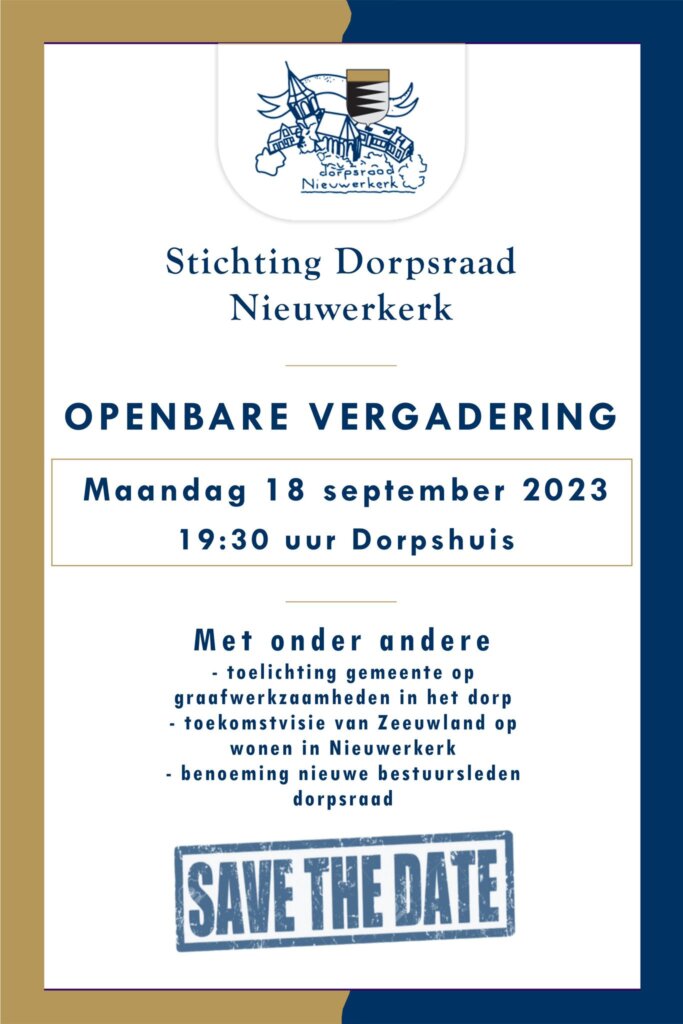 dorpsraad Nieuwerkerk

Stichting Dorpsraad Nieuwerkerk

OPENBARE VERGADERING

Maandag 18 september 2023

19:30 uur Dorpshuis

Met onder andere

- toelichting gemeente op graafwerkzaamheden in het dorp
- toekomstvisie van Zeeuwland op wonen in Nieuwerkerk
- benoeming nieuwe bestuursleden dorpsraad

SAVE THE DATE